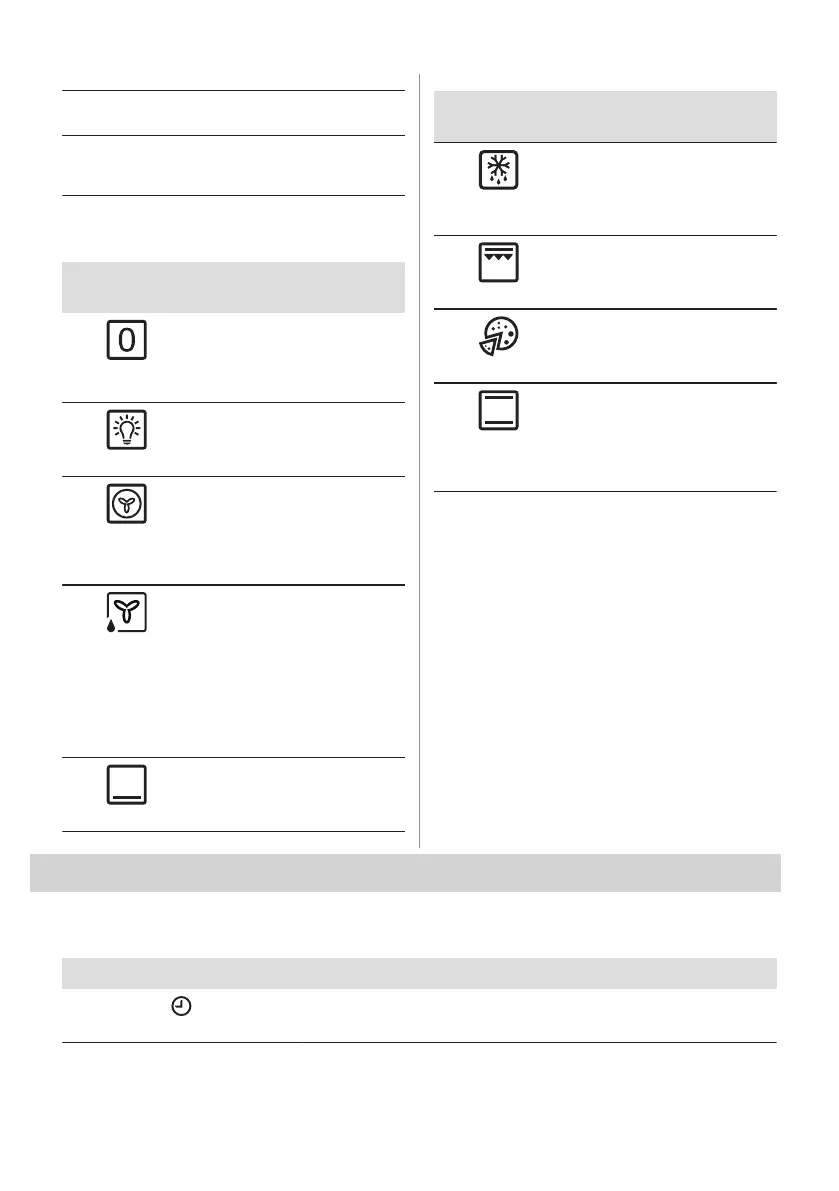 0